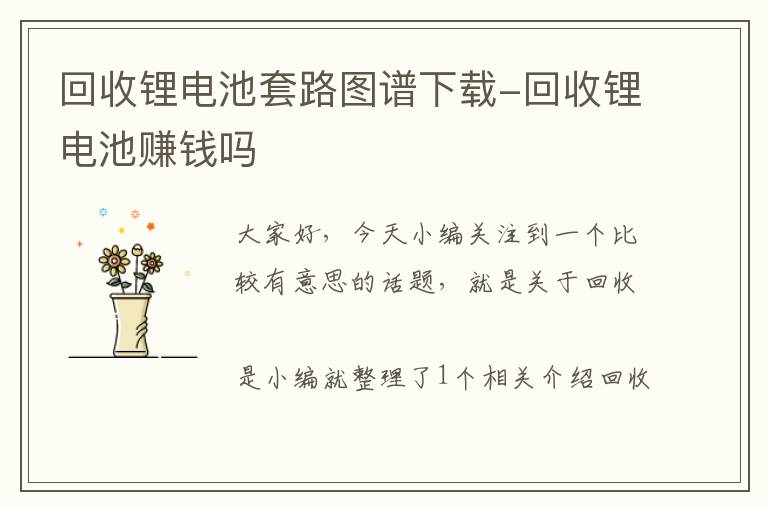 回收锂电池套路图谱下载-回收锂电池赚钱吗

大家好，今天小编关注到一个比较有意思的话题，就是关于回收

是小编就整理了1个相关介绍回收